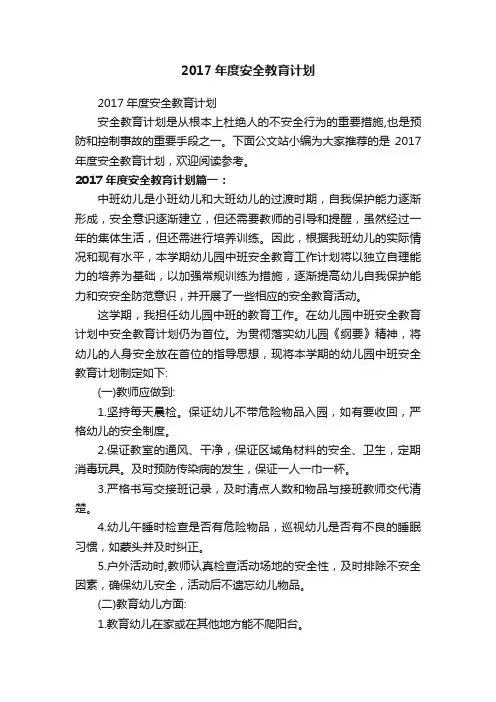 2017 年度安全教育计划

2017 年度安全教育计划

安全教育计划是从根本上杜绝人的不安全行为的重要措施,也是预防和控制事故的重要手段之一。下面公文站小编为大家推荐的是 2017 年度安全教育计划，欢迎阅读参考。

2017 年度安全教育计划篇一：

中班幼儿是小班幼儿和大班幼儿的过渡时期，自我保护能力逐渐形成，安全意识逐渐建立，但还需要教师的引导和提醒，虽然经过一年的集体生活，但还需进行培养训练。因此，根据我班幼儿的实际情况和现有水平，本学期幼儿园中班安全教育工作计划将以独立自理能力的培养为基础，以加强常规训练为措施，逐渐提高幼儿自我保护能力和安安全防范意识，并开展了一些相应的安全教育活动。

这学期，我担任幼儿园中班的教育工作。在幼儿园中班安全教育计划中安全教育计划仍为首位。为贯彻落实幼儿园《纲要》精神，将幼儿的人身安全放在首位的指导思想，现将本学期的幼儿园中班安全教育计划制定如下:

(一)教师应做到:

1.坚持每天晨检。保证幼儿不带危险物品入园，如有要收回，严格幼儿的安全制度。

2.保证教室的通风、干净，保证区域角材料的安全、卫生，定期消毒玩具。及时预防传染病的发生，保证一人一巾一杯。

3.严格书写交接班记录，及时清点人数和物品与接班教师交代清楚。

4.幼儿午睡时检查是否有危险物品，巡视幼儿是否有不良的睡眠习惯，如蒙头并及时纠正。

5.户外活动时,教师认真检查活动场地的安全性，及时排除不安全因素，确保幼儿安全，活动后不遗忘幼儿物品。

(二)教育幼儿方面:

1.教育幼儿在家或在其他地方能不爬阳台。